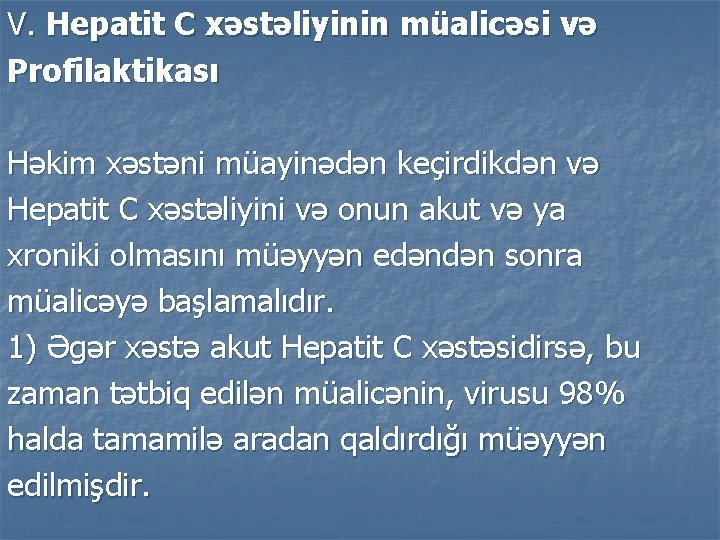 V. Hepatit C xəstəliyinin müalicəsi və Profilaktikası

Həkim xəstəni müayinədən keçirdikdən və Hepatit C xəstəliyini və onun akut və ya xroniki olmasını müəyyən edəndən sonra müalicəyə başlamalıdır.

1) Əgər xəstə akut Hepatit C xəstəsidirsə, bu zaman tətbiq edilən müalicənin, virusu 98% halda tamamilə aradan qaldırdığı müəyyən edilmişdir.